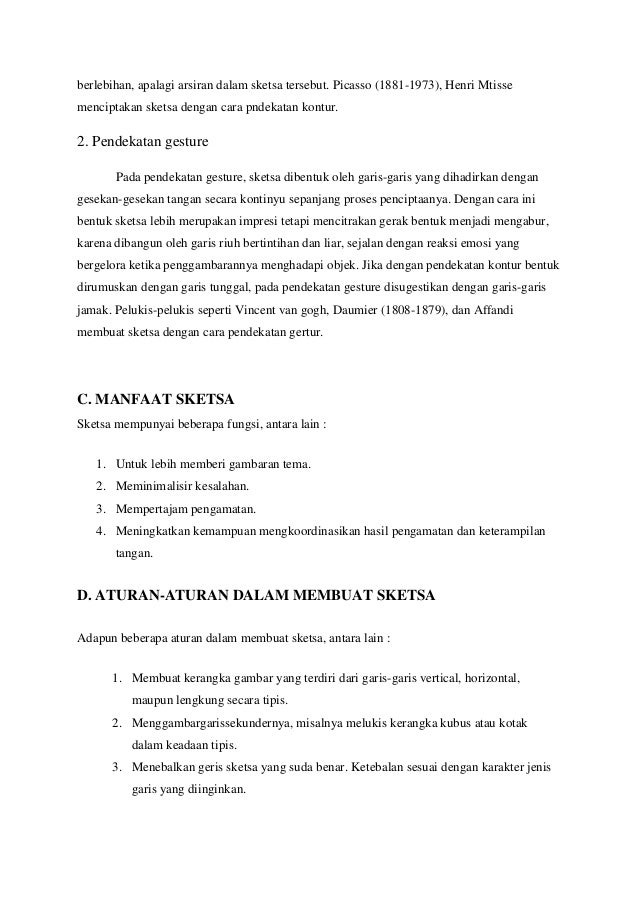 berlebihan, apalagi arsiran dalam sketsa tersebut. Picasso (1881-1973), Henri Mtisse menciptakan sketsa dengan cara pndekatan kontur.

2. Pendekatan gesture

Pada pendekatan gesture, sketsa dibentuk oleh garis-garis yang dihadirkan dengan gesekan-gesekan tangan secara kontinyu sepanjang proses penciptaanya. Dengan cara ini bentuk sketsa lebih merupakan impresi tetapi mencitrakan gerak bentuk menjadi mengabur, karena dibangun oleh garis riuh bertintihan dan liar, sejalan dengan reaksi emosi yang bergelora ketika penggambarannya menghadapi objek. Jika dengan pendekatan kontur bentuk dirumuskan dengan garis tunggal, pada pendekatan gesture disugestikan dengan garis-garis jamak. Pelukis-pelukis seperti Vincent van gogh, Daumier (1808-1879), dan Affandi membuat sketsa dengan cara pendekatan gertur.

C. MANFAAT SKETSA

Sketsa mempunyai beberapa fungsi, antara lain :

1. Untuk lebih memberi gambaran tema.
2. Meminimalisir kesalahan.
3. Mempertajam pengamatan.
4. Meningkatkan kemampuan mengkoordinasikan hasil pengamatan dan keterampilan tangan.

D. ATURAN-ATURAN DALAM MEMBUAT SKETSA

Adapun beberapa aturan dalam membuat sketsa, antara lain :

1. Membuat kerangka gambar yang terdiri dari garis-garis vertical, horizontal, maupun lengkung secara tipis.
2. Menggambargarissekundernya, misalnya melukis kerangka kubus atau kotak dalam keadaan tipis.
3. Menebalkan geris sketsa yang suda benar. Ketebalan sesuai dengan karakter jenis garis yang diinginkan.